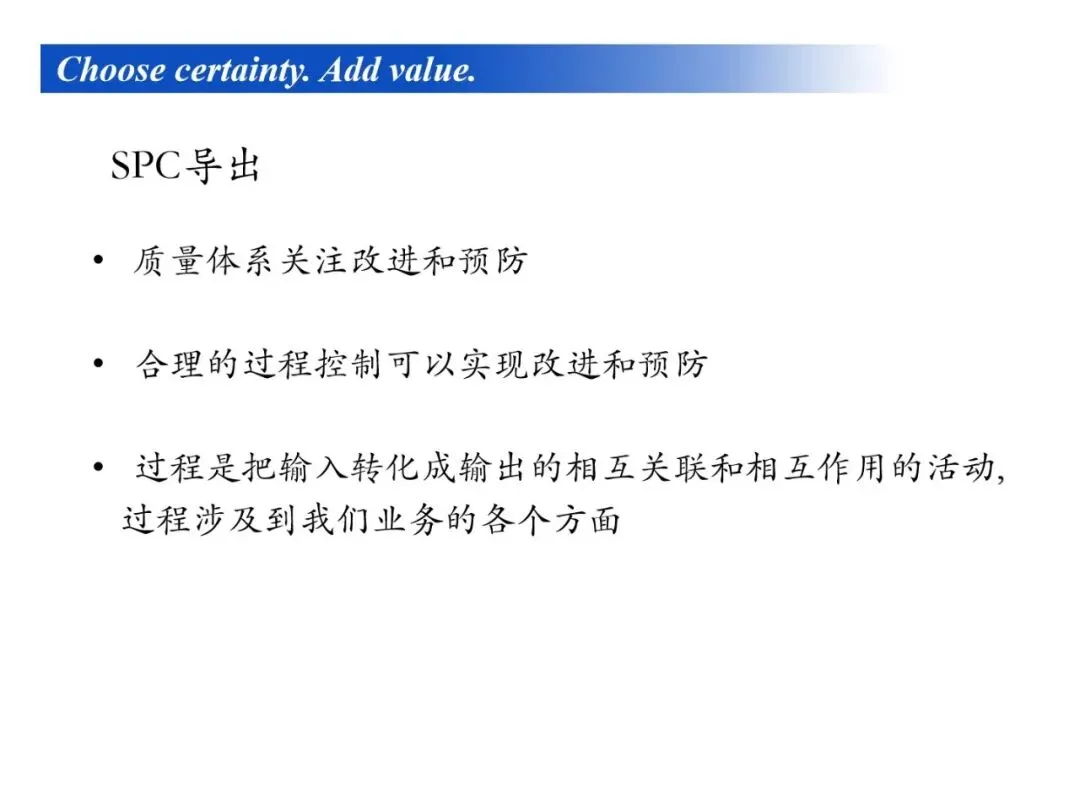 Choose certainty. Add value.

SPC导出

• 质量体系关注改进和预防

• 合理的过程控制可以实现改进和预防

• 过程是把输入转化成输出的相互关联和相互作用的活动,过程涉及到我们业务的各个方面